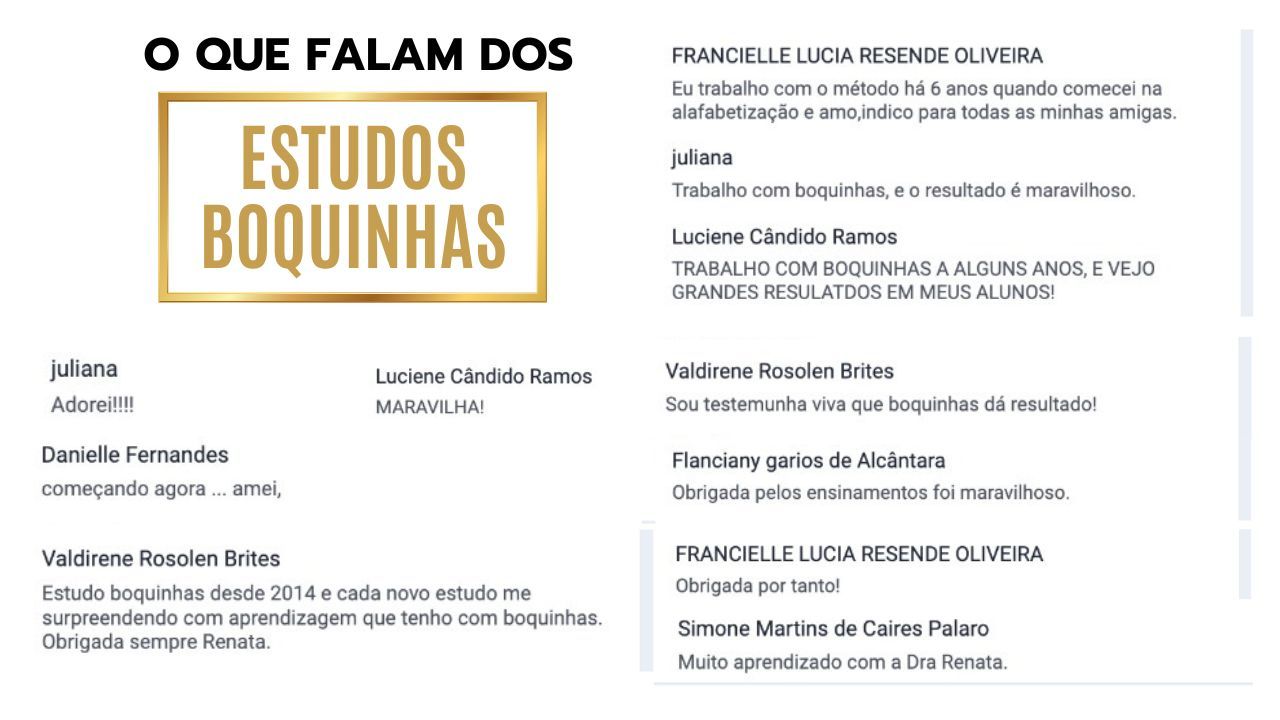 O QUE FALAM DOS

ESTUDOS BOQUINHAS

juliana
Adorei!!!!

Luciene Cândido Ramos
MARAVILHA!

Danielle Fernandes
começando agora ... amei,

Valdirene Rosolen Brites
Estudo boquinhas desde 2014 e cada novo estudo me surpreendendo com aprendizagem que tenho com boquinhas. Obrigada sempre Renata.

FRANCIELLE LUCIA RESENDE OLIVEIRA
Eu trabalho com o método há 6 anos quando comecei na alafabetização e amo,indico para todas as minhas amigas.

juliana
Trabalho com boquinhas, e o resultado é maravilhoso.

Luciene Cândido Ramos
TRABALHO COM BOQUINHAS A ALGUNS ANOS, E VEJO GRANDES RESULATDOS EM MEUS ALUNOS!

Valdirene Rosolen Brites
Sou testemunha viva que boquinhas dá resultado!

Flanciany garios de Alcântara
Obrigada pelos ensinamentos foi maravilhoso.

FRANCIELLE LUCIA RESENDE OLIVEIRA
Obrigada por tanto!

Simone Martins de Caires Palaro
Muito aprendizado com a Dra Renata.